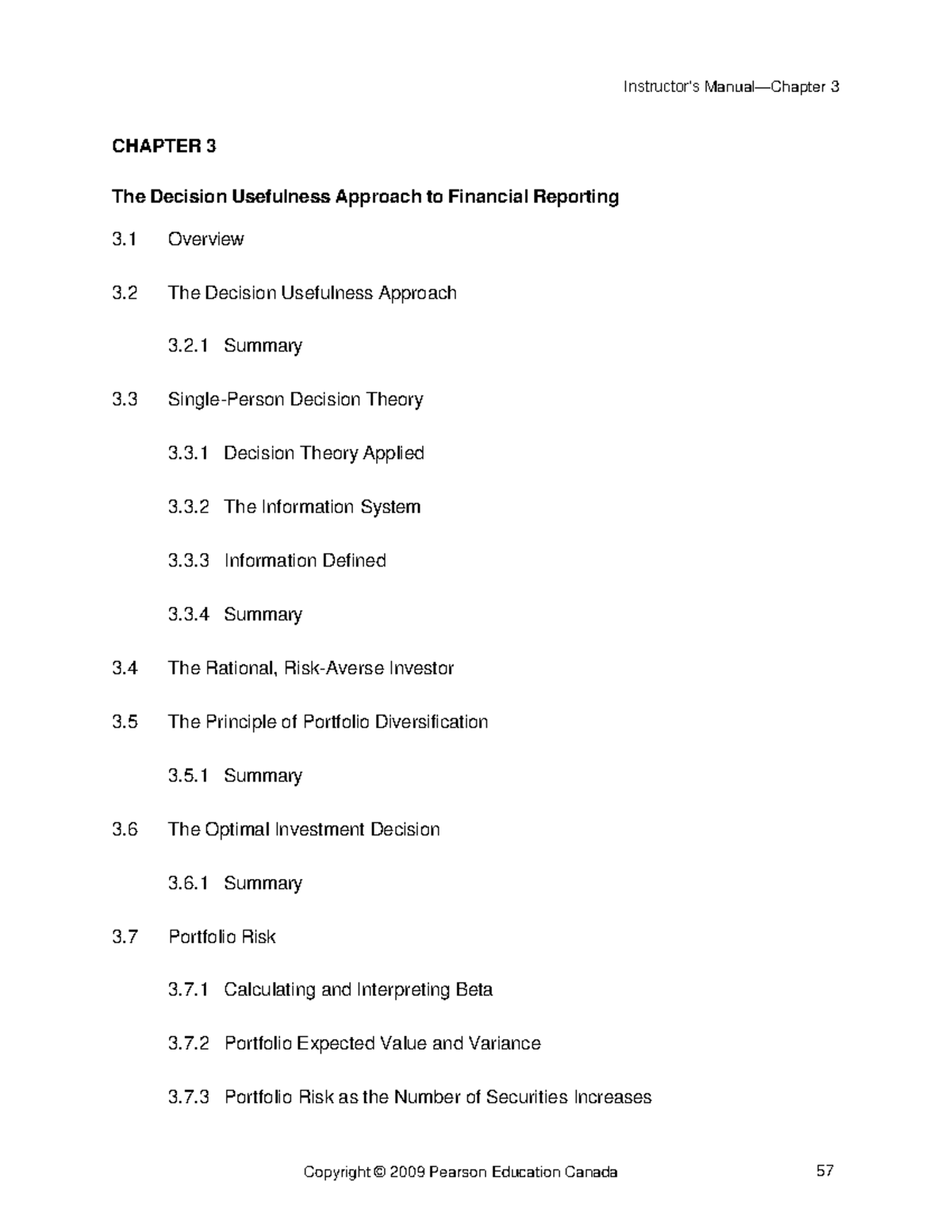 Instructor's Manual—Chapter 3

CHAPTER 3

The Decision Usefulness Approach to Financial Reporting

3.1 Overview

3.2 The Decision Usefulness Approach

3.2.1 Summary

3.3 Single-Person Decision Theory

3.3.1 Decision Theory Applied

3.3.2 The Information System

3.3.3 Information Defined

3.3.4 Summary

3.4 The Rational, Risk-Averse Investor

3.5 The Principle of Portfolio Diversification

3.5.1 Summary

3.6 The Optimal Investment Decision

3.6.1 Summary

3.7 Portfolio Risk

3.7.1 Calculating and Interpreting Beta

3.7.2 Portfolio Expected Value and Variance

3.7.3 Portfolio Risk as the Number of Securities Increases

Copyright © 2009 Pearson Education Canada

57